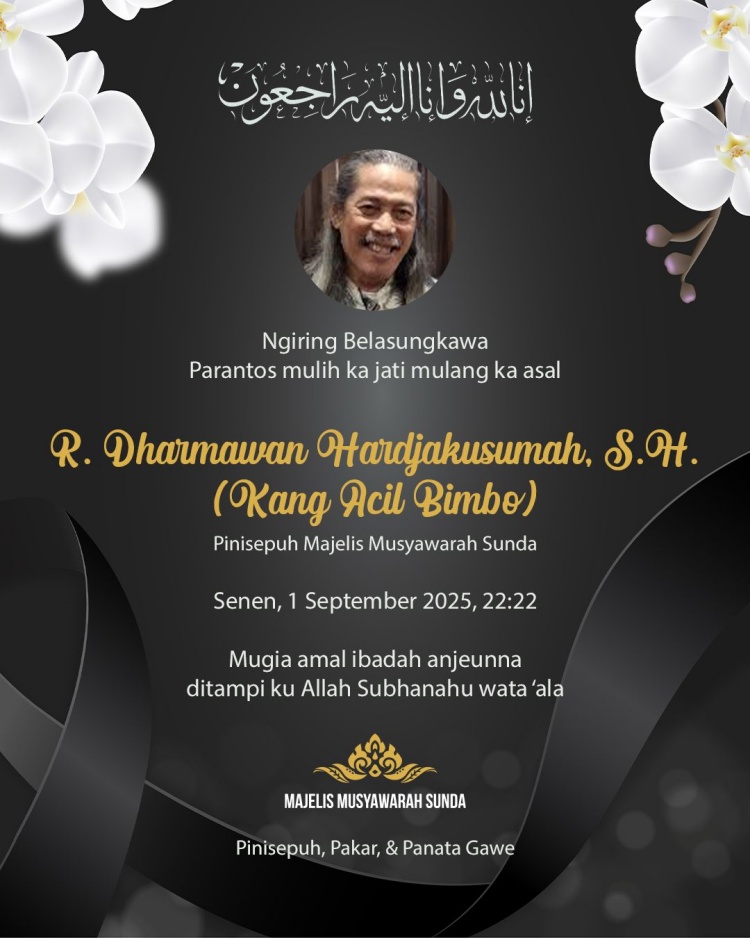 إنا لله وإنا إليه راجعون

Ngiring Belasungkawa
Parantos mulih ka jati mulang ka asal

R. Dharmawan Hardjakusumah, S.H.
(Kang Acil Bimbo)

Pinisepuh Majelis Musyawarah Sunda

Senen, 1 September 2025, 22:22

Mugia amal ibadah anjeunna
ditampi ku Allah Subhanahu wata 'ala

MAJELIS MUSYAWARAH SUNDA

Pinisepuh, Pakar, & Panata Gawe